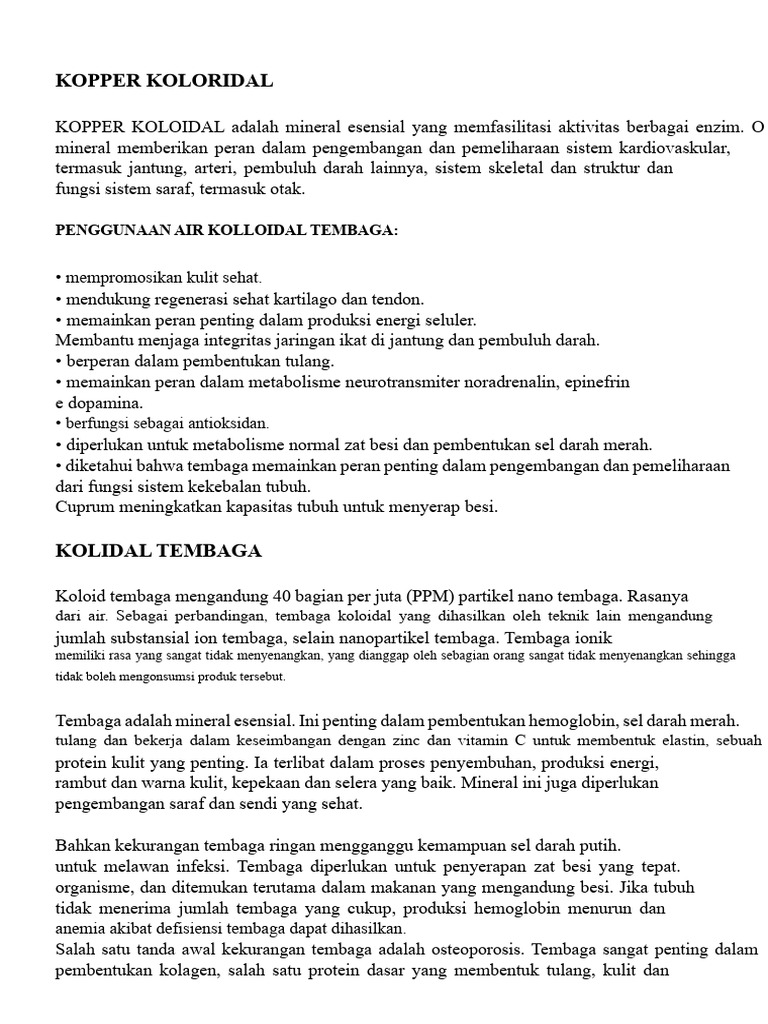 KOPPER KOLORIDAL

KOPPER KOLOIDAL adalah mineral esensial yang memfasilitasi aktivitas berbagai enzim. O mineral memberikan peran dalam pengembangan dan pemeliharaan sistem kardiovaskular, termasuk jantung, arteri, pembuluh darah lainnya, sistem skeletal dan struktur dan fungsi sistem saraf, termasuk otak.

PENGGUNAAN AIR KOLLOIDAL TEMBAGA:

• mempromosikan kulit sehat.
• mendukung regenerasi sehat kartilago dan tendon.
• memainkan peran penting dalam produksi energi seluler.
Membantu menjaga integritas jaringan ikat di jantung dan pembuluh darah.
• berperan dalam pembentukan tulang.
• memainkan peran dalam metabolisme neurotransmiter noradrenalin, epinefrin e dopamina.
• berfungsi sebagai antioksidan.
• diperlukan untuk metabolisme normal zat besi dan pembentukan sel darah merah.
• diketahui bahwa tembaga memainkan peran penting dalam pengembangan dan pemeliharaan dari fungsi sistem kekebalan tubuh.
Cuprum meningkatkan kapasitas tubuh untuk menyerap besi.

KOLIDAL TEMBAGA

Koloid tembaga mengandung 40 bagian per juta (PPM) partikel nano tembaga. Rasanya dari air. Sebagai perbandingan, tembaga koloidal yang dihasilkan oleh teknik lain mengandung jumlah substansial ion tembaga, selain nanopartikel tembaga. Tembaga ionik memiliki rasa yang sangat tidak menyenangkan, yang dianggap oleh sebagian orang sangat tidak menyenangkan sehingga tidak boleh mengonsumsi produk tersebut.

Tembaga adalah mineral esensial. Ini penting dalam pembentukan hemoglobin, sel darah merah. tulang dan bekerja dalam keseimbangan dengan zinc dan vitamin C untuk membentuk elastin, sebuah protein kulit yang penting. Ia terlibat dalam proses penyembuhan, produksi energi, rambut dan warna kulit, kepekaan dan selera yang baik. Mineral ini juga diperlukan pengembangan saraf dan sendi yang sehat.

Bahkan kekurangan tembaga ringan mengganggu kemampuan sel darah putih. untuk melawan infeksi. Tembaga diperlukan untuk penyerapan zat besi yang tepat. organisme, dan ditemukan terutama dalam makanan yang mengandung besi. Jika tubuh tidak menerima jumlah tembaga yang cukup, produksi hemoglobin menurun dan anemia akibat defisiensi tembaga dapat dihasilkan.
Salah satu tanda awal kekurangan tembaga adalah osteoporosis. Tembaga sangat penting dalam pembentukan kolagen, salah satu protein dasar yang membentuk tulang, kulit dan